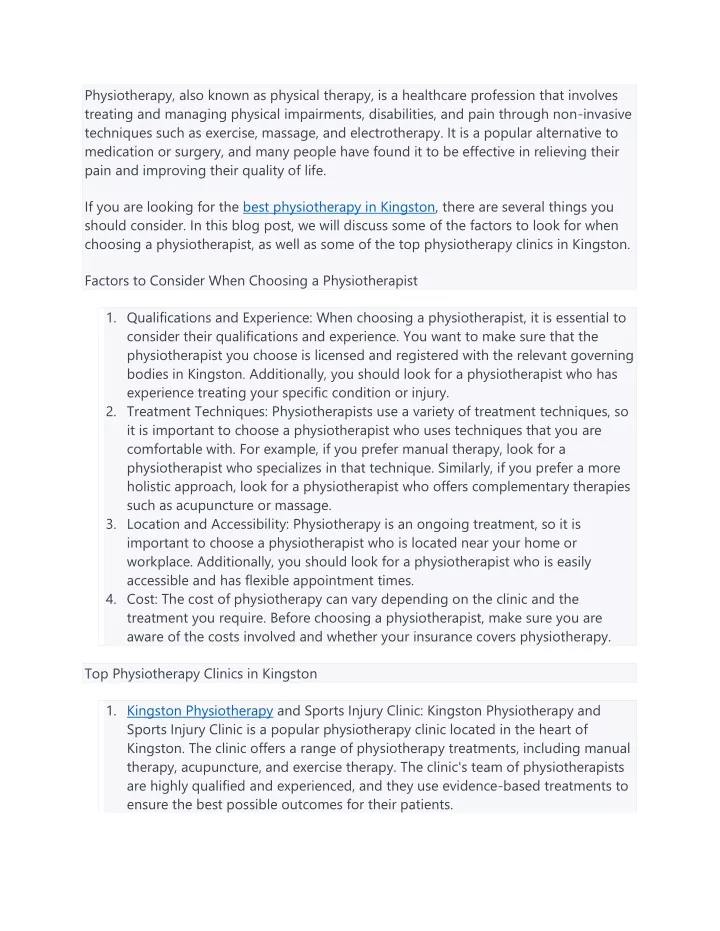 Physiotherapy, also known as physical therapy, is a healthcare profession that involves treating and managing physical impairments, disabilities, and pain through non-invasive techniques such as exercise, massage, and electrotherapy. It is a popular alternative to medication or surgery, and many people have found it to be effective in relieving their pain and improving their quality of life.

If you are looking for the best physiotherapy in Kingston, there are several things you should consider. In this blog post, we will discuss some of the factors to look for when choosing a physiotherapist, as well as some of the top physiotherapy clinics in Kingston.

Factors to Consider When Choosing a Physiotherapist

1. Qualifications and Experience: When choosing a physiotherapist, it is essential to consider their qualifications and experience. You want to make sure that the physiotherapist you choose is licensed and registered with the relevant governing bodies in Kingston. Additionally, you should look for a physiotherapist who has experience treating your specific condition or injury.
2. Treatment Techniques: Physiotherapists use a variety of treatment techniques, so it is important to choose a physiotherapist who uses techniques that you are comfortable with. For example, if you prefer manual therapy, look for a physiotherapist who specializes in that technique. Similarly, if you prefer a more holistic approach, look for a physiotherapist who offers complementary therapies such as acupuncture or massage.
3. Location and Accessibility: Physiotherapy is an ongoing treatment, so it is important to choose a physiotherapist who is located near your home or workplace. Additionally, you should look for a physiotherapist who is easily accessible and has flexible appointment times.
4. Cost: The cost of physiotherapy can vary depending on the clinic and the treatment you require. Before choosing a physiotherapist, make sure you are aware of the costs involved and whether your insurance covers physiotherapy.

Top Physiotherapy Clinics in Kingston

1. Kingston Physiotherapy and Sports Injury Clinic: Kingston Physiotherapy and Sports Injury Clinic is a popular physiotherapy clinic located in the heart of Kingston. The clinic offers a range of physiotherapy treatments, including manual therapy, acupuncture, and exercise therapy. The clinic's team of physiotherapists are highly qualified and experienced, and they use evidence-based treatments to ensure the best possible outcomes for their patients.